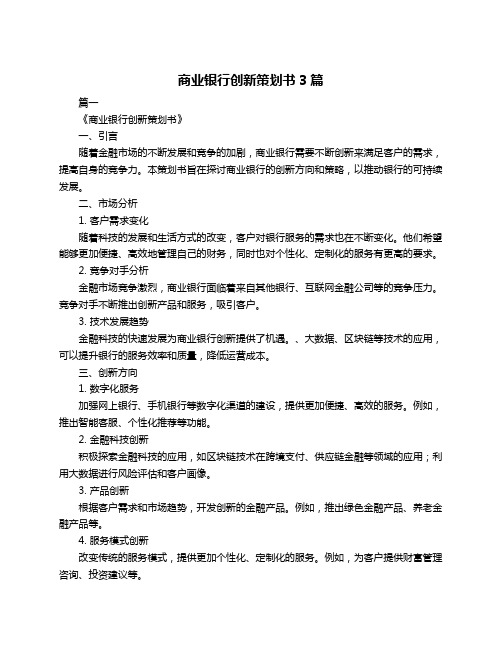 商业银行创新策划书 3 篇

篇一

《商业银行创新策划书》

一、引言

随着金融市场的不断发展和竞争的加剧，商业银行需要不断创新来满足客户的需求，提高自身的竞争力。本策划书旨在探讨商业银行的创新方向和策略，以推动银行的可持续发展。

二、市场分析

1. 客户需求变化

随着科技的发展和生活方式的改变，客户对银行服务的需求也在不断变化。他们希望能够更加便捷、高效地管理自己的财务，同时也对个性化、定制化的服务有更高的要求。

2. 竞争对手分析

金融市场竞争激烈，商业银行面临着来自其他银行、互联网金融公司等的竞争压力。竞争对手不断推出创新产品和服务，吸引客户。

3. 技术发展趋势

金融科技的快速发展为商业银行创新提供了机遇。、大数据、区块链等技术的应用，可以提升银行的服务效率和质量，降低运营成本。

三、创新方向

1. 数字化服务

加强网上银行、手机银行等数字化渠道的建设，提供更加便捷、高效的服务。例如，推出智能客服、个性化推荐等功能。

2. 金融科技创新

积极探索金融科技的应用，如区块链技术在跨境支付、供应链金融等领域的应用；利用大数据进行风险评估和客户画像。

3. 产品创新

根据客户需求和市场趋势，开发创新的金融产品。例如，推出绿色金融产品、养老金融产品等。

4. 服务模式创新

改变传统的服务模式，提供更加个性化、定制化的服务。例如，为客户提供财富管理咨询、投资建议等。